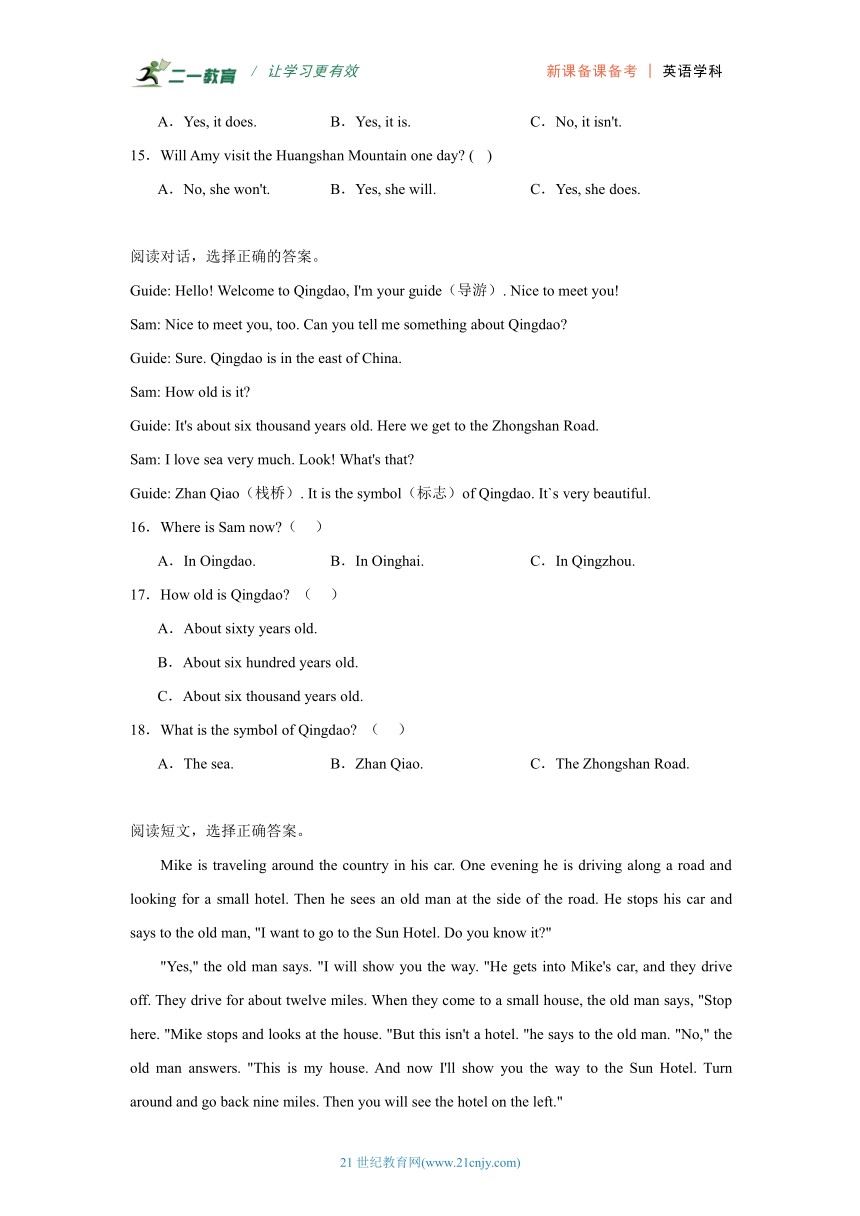 二一教育 / 让学习更有效 新课备课备考 | 英语学科

A．Yes, it does. B．Yes, it is. C．No, it isn't.

15．Will Amy visit the Huangshan Mountain one day? ( )

A．No, she won't. B．Yes, she will. C．Yes, she does.

阅读对话，选择正确的答案。

Guide: Hello! Welcome to Qingdao, I'm your guide（导游）. Nice to meet you!

Sam: Nice to meet you, too. Can you tell me something about Qingdao?

Guide: Sure. Qingdao is in the east of China.

Sam: How old is it?

Guide: It's about six thousand years old. Here we get to the Zhongshan Road.

Sam: I love sea very much. Look! What's that?

Guide: Zhan Qiao（栈桥）. It is the symbol（标志）of Qingdao. It`s very beautiful.

16．Where is Sam now?（ ）

A．In Oingdao. B．In Oinghai. C．In Qingzhou.

17．How old is Qingdao? （ ）

A．About sixty years old.

B．About six hundred years old.

C．About six thousand years old.

18．What is the symbol of Qingdao? （ ）

A．The sea. B．Zhan Qiao. C．The Zhongshan Road.

阅读短文，选择正确答案。

Mike is traveling around the country in his car. One evening he is driving along a road and looking for a small hotel. Then he sees an old man at the side of the road. He stops his car and says to the old man, "I want to go to the Sun Hotel. Do you know it?"

"Yes," the old man says. "I will show you the way. "He gets into Mike's car, and they drive off. They drive for about twelve miles. When they come to a small house, the old man says, "Stop here. "Mike stops and looks at the house. "But this isn't a hotel. "he says to the old man. "No," the old man answers. "This is my house. And now I'll show you the way to the Sun Hotel. Turn around and go back nine miles. Then you will see the hotel on the left."

21 世纪教育网(www.21cnjy.com)